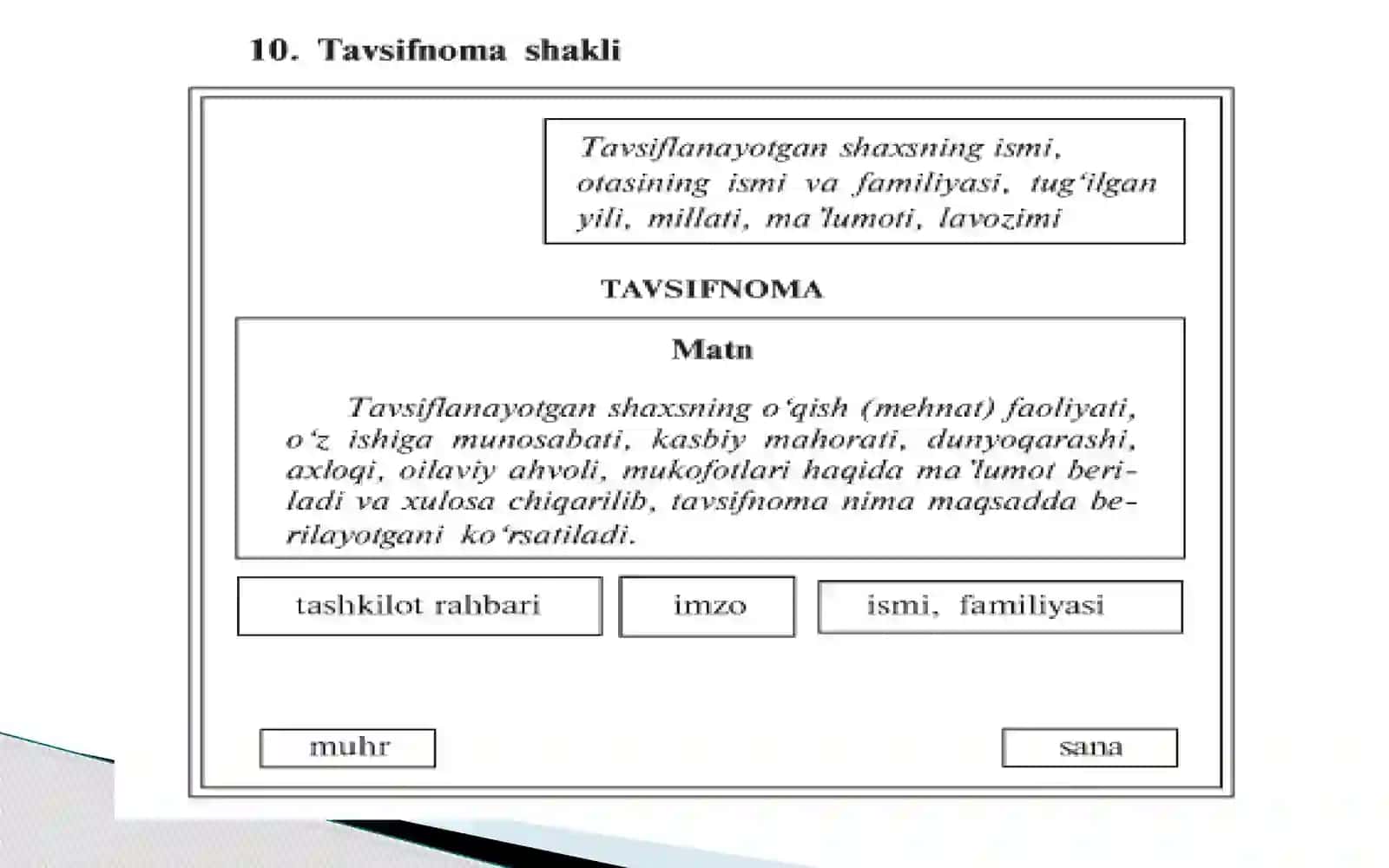 10. Tavsifnoma shakli

Tavsiflanayotgan shaxsning ismi, otasining ismi va familiyasi, tug‘ilgan yili, millati, ma’lumoti, lavozimi

TAVSIFNOMA

Matn

Tavsiflanayotgan shaxsning o‘qish (mehnat) faoliyati, o‘z ishiga munosabati, kasbiy mahorati, dunyoqarashi, axloqi, oilaviy ahvoli, mukofotlari haqida ma’lumot beriladi va xulosa chiqarilib, tavsifnoma nima maqsadda berilayotgani ko‘rsatiladi.

tashkilot rahbari

imzo

ismi, familiyasi

muhr

sana